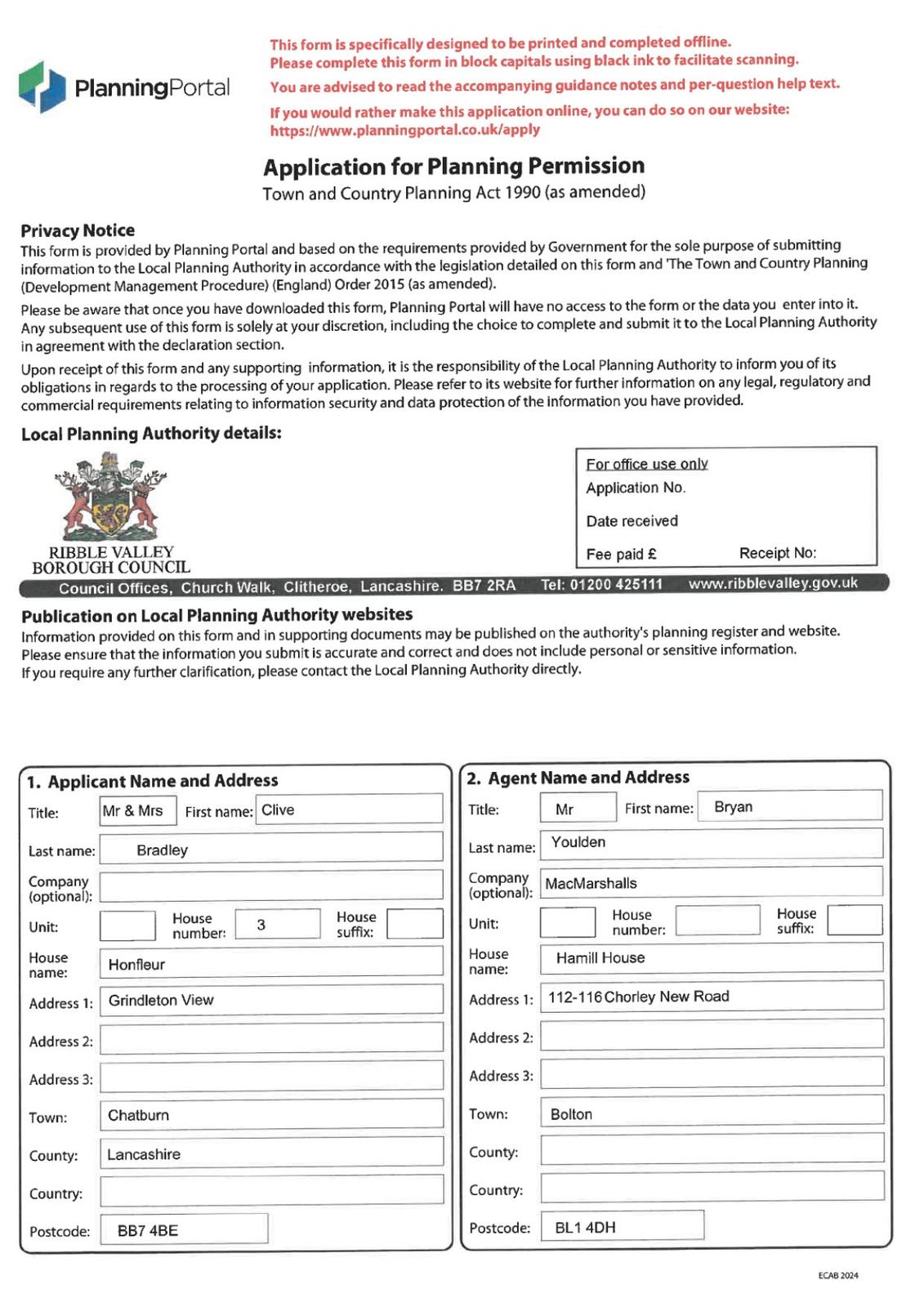 PlanningPortal

This form is specifically designed to be printed and completed offline.
Please complete this form in block capitals using black ink to facilitate scanning.
You are advised to read the accompanying guidance notes and per-question help text.
If you would rather make this application online, you can do so on our website: https://www.planningportal.co.uk/apply

Application for Planning Permission
Town and Country Planning Act 1990 (as amended)

Privacy Notice
This form is provided by Planning Portal and based on the requirements provided by Government for the sole purpose of submitting information to the Local Planning Authority in accordance with the legislation detailed on this form and 'The Town and Country Planning (Development Management Procedure) (England) Order 2015 (as amended).

Please be aware that once you have downloaded this form, Planning Portal will have no access to the form or the data you enter into it. Any subsequent use of this form is solely at your discretion, including the choice to complete and submit it to the Local Planning Authority in agreement with the declaration section.

Upon receipt of this form and any supporting information, it is the responsibility of the Local Planning Authority to inform you of its obligations in regards to the processing of your application. Please refer to its website for further information on any legal, regulatory and commercial requirements relating to information security and data protection of the information you have provided.

Local Planning Authority details:

RIBBLE VALLEY BOROUGH COUNCIL

For office use only
Application No.
Date received
Fee paid £ Receipt No:

Council Offices, Church Walk, Clitheroe, Lancashire. BB7 2RA Tel: 01200 425111 www.ribblevalley.gov.uk

Publication on Local Planning Authority websites
Information provided on this form and in supporting documents may be published on the authority's planning register and website.
Please ensure that the information you submit is accurate and correct and does not include personal or sensitive information.
If you require any further clarification, please contact the Local Planning Authority directly.

1. Applicant Name and Address
Title: Mr & Mrs First name: Clive
Last name: Bradley
Company (optional):
Unit: House number: 3 House suffix:
House name: Honfleur
Address 1: Grindleton View
Address 2:
Address 3:
Town: Chatburn
County: Lancashire
Country:
Postcode: BB7 4BE

2. Agent Name and Address
Title: Mr First name: Bryan
Last name: Youlden
Company (optional): MacMarshalls
Unit: House number: House suffix:
House name: Hamill House
Address 1: 112-116 Chorley New Road
Address 2:
Address 3:
Town: Bolton
County:
Country:
Postcode: BL1 4DH

ECAB 2024